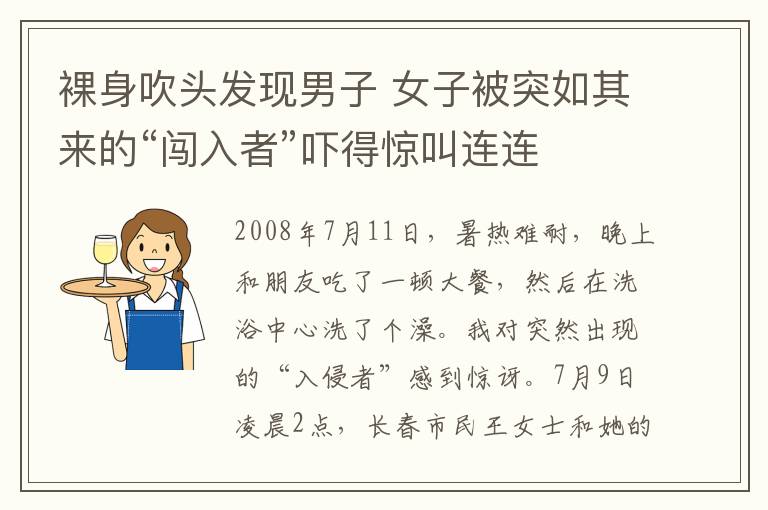 裸身吹头发现男子 女子被突如其来的“闯入者”吓得惊叫连连

2008年7月11日，暑热难耐，晚上和朋友吃了一顿大餐，然后在洗浴中心洗了个澡。我对突然出现的“入侵者”感到惊讶。7月9日凌晨2点，长春市民王女士和她的